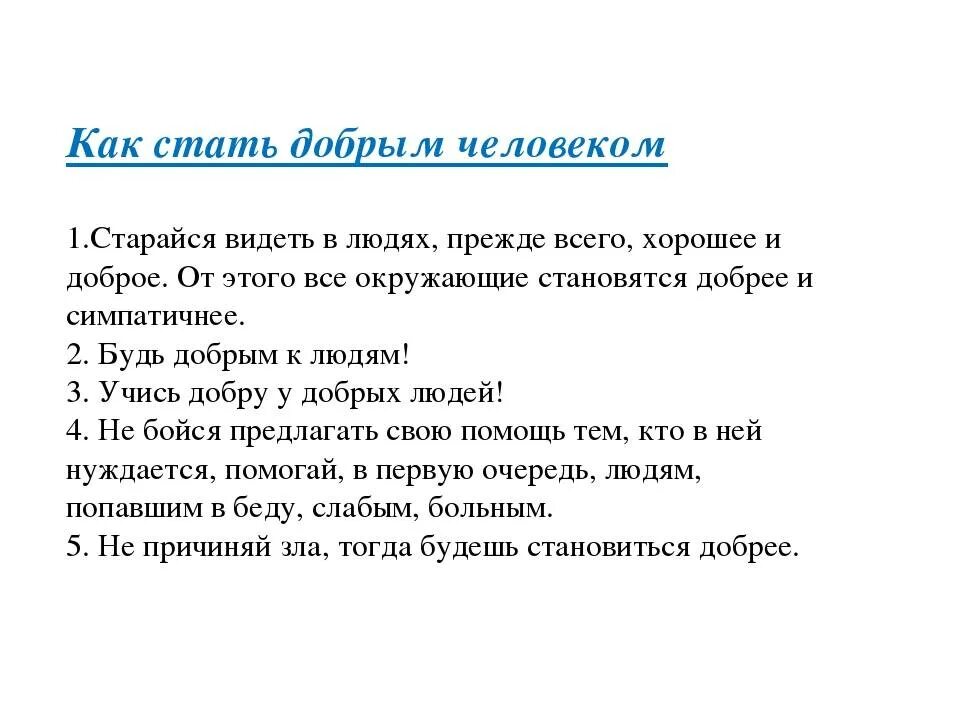 Как стать добрым человеком

1.Старайся видеть в людях, прежде всего, хорошее и доброе. От этого все окружающие становятся добрее и симпатичнее.
2. Будь добрым к людям!
3. Учись добру у добрых людей!
4. Не бойся предлагать свою помощь тем, кто в ней нуждается, помогай, в первую очередь, людям, попавшим в беду, слабым, больным.
5. Не причиняй зла, тогда будешь становиться добрее.